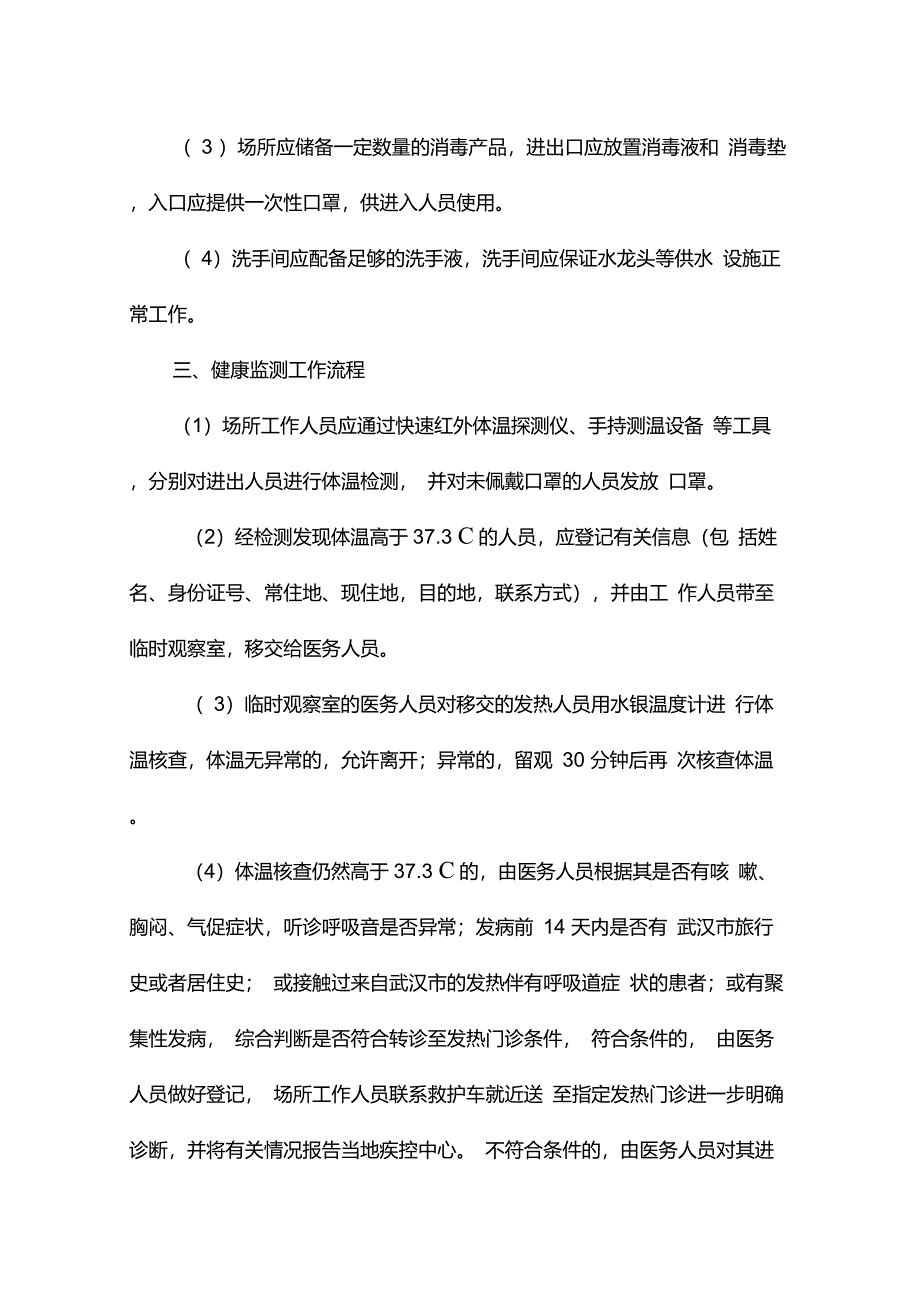 （ 3 ）场所应储备一定数量的消毒产品，进出口应放置消毒液和 消毒垫，入口应提供一次性口罩，供进入人员使用。

（ 4）洗手间应配备足够的洗手液，洗手间应保证水龙头等供水 设施正常工作。

三、健康监测工作流程

（1）场所工作人员应通过快速红外体温探测仪、手持测温设备 等工具，分别对进出人员进行体温检测， 并对未佩戴口罩的人员发放 口罩。

（2）经检测发现体温高于 37.3 C 的人员，应登记有关信息（包 括姓名、身份证号、常住地、现住地，目的地，联系方式），并由工 作人员带至临时观察室，移交给医务人员。

（ 3）临时观察室的医务人员对移交的发热人员用水银温度计进 行体温核查，体温无异常的，允许离开；异常的，留观 30 分钟后再 次核查体温。

（4）体温核查仍然高于 37.3 C 的，由医务人员根据其是否有咳 嗽、胸闷、气促症状，听诊呼吸音是否异常；发病前 14 天内是否有 武汉市旅行史或者居住史； 或接触过来自武汉市的发热伴有呼吸道症 状的患者；或有聚集性发病， 综合判断是否符合转诊至发热门诊条件， 符合条件的， 由医务人员做好登记， 场所工作人员联系救护车就近送 至指定发热门诊进一步明确诊断，并将有关情况报告当地疾控中心。 不符合条件的，由医务人员对其进